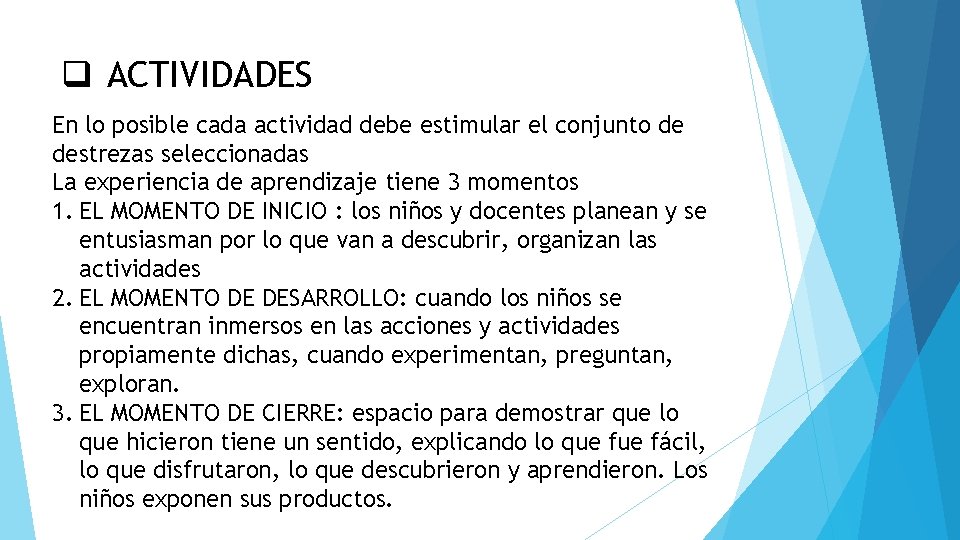 ❑ ACTIVIDADES

En lo posible cada actividad debe estimular el conjunto de destrezas seleccionadas
La experiencia de aprendizaje tiene 3 momentos
1. EL MOMENTO DE INICIO : los niños y docentes planean y se entusiasman por lo que van a descubrir, organizan las actividades
2. EL MOMENTO DE DESARROLLO: cuando los niños se encuentran inmersos en las acciones y actividades propiamente dichas, cuando experimentan, preguntan, exploran.
3. EL MOMENTO DE CIERRE: espacio para demostrar que lo que hicieron tiene un sentido, explicando lo que fue fácil, lo que disfrutaron, lo que descubrieron y aprendieron. Los niños exponen sus productos.